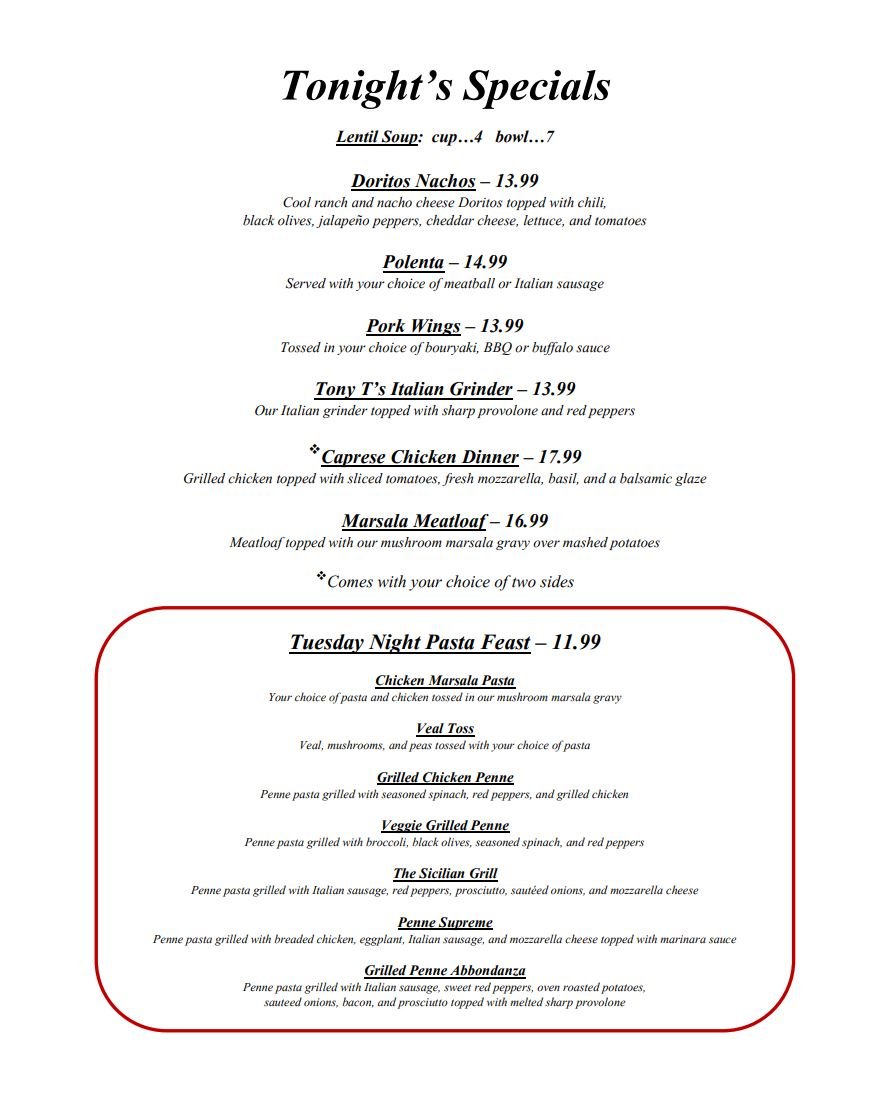 Tonight's Specials

Lentil Soup: cup…4 bowl…7

Doritos Nachos – 13.99
Cool ranch and nacho cheese Doritos topped with chili, black olives, jalapeño peppers, cheddar cheese, lettuce, and tomatoes

Polenta – 14.99
Served with your choice of meatball or Italian sausage

Pork Wings – 13.99
Tossed in your choice of bouryaki, BBQ or buffalo sauce

Tony T's Italian Grinder – 13.99
Our Italian grinder topped with sharp provolone and red peppers

❖Caprese Chicken Dinner – 17.99
Grilled chicken topped with sliced tomatoes, fresh mozzarella, basil, and a balsamic glaze

Marsala Meatloaf – 16.99
Meatloaf topped with our mushroom marsala gravy over mashed potatoes

❖Comes with your choice of two sides

Tuesday Night Pasta Feast – 11.99

Chicken Marsala Pasta
Your choice of pasta and chicken tossed in our mushroom marsala gravy

Veal Toss
Veal, mushrooms, and peas tossed with your choice of pasta

Grilled Chicken Penne
Penne pasta grilled with seasoned spinach, red peppers, and grilled chicken

Veggie Grilled Penne
Penne pasta grilled with broccoli, black olives, seasoned spinach, and red peppers

The Sicilian Grill
Penne pasta grilled with Italian sausage, red peppers, prosciutto, sautéed onions, and mozzarella cheese

Penne Supreme
Penne pasta grilled with breaded chicken, eggplant, Italian sausage, and mozzarella cheese topped with marinara sauce

Grilled Penne Abbondanza
Penne pasta grilled with Italian sausage, sweet red peppers, oven roasted potatoes, sauteed onions, bacon, and prosciutto topped with melted sharp provolone